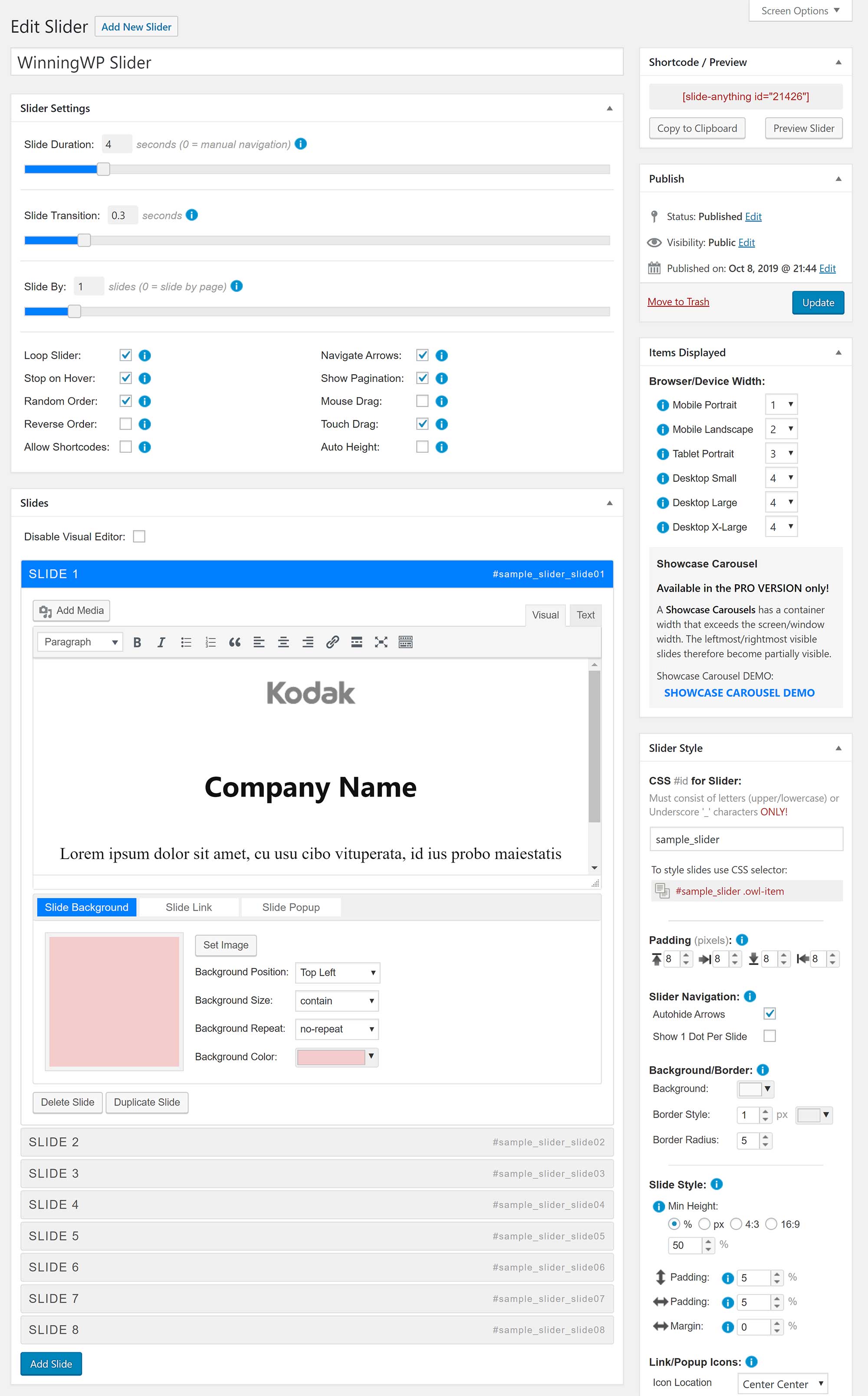 Screen Options ▼

Edit Slider Add New Slider

WinningWP Slider

Slider Settings

Slide Duration: 4 seconds (0 = manual navigation)

Slide Transition: 0.3 seconds

Slide By: 1 slides (0 = slide by page)

Loop Slider:
Stop on Hover:
Random Order:
Reverse Order:
Allow Shortcodes:

Navigate Arrows:
Show Pagination:
Mouse Drag:
Touch Drag:
Auto Height:

Slides

Disable Visual Editor:

SLIDE 1 #sample_slider_slide01

Add Media

Visual Text

Paragraph

Kodak

Company Name

Lorem ipsum dolor sit amet, cu usu cibo vituperata, id ius probo maiestatis

Slide Background Slide Link Slide Popup

Set Image

Background Position: Top Left

Background Size: contain

Background Repeat: no-repeat

Background Color:

Delete Slide Duplicate Slide

SLIDE 2 #sample_slider_slide02

SLIDE 3 #sample_slider_slide03

SLIDE 4 #sample_slider_slide04

SLIDE 5 #sample_slider_slide05

SLIDE 6 #sample_slider_slide06

SLIDE 7 #sample_slider_slide07

SLIDE 8 #sample_slider_slide08

Add Slide

Shortcode / Preview

[slide-anything id="21426"]

Copy to Clipboard Preview Slider

Publish

Status: Published Edit

Visibility: Public Edit

Published on: Oct 8, 2019 @ 21:44 Edit

Move to Trash Update

Items Displayed

Browser/Device Width:

Mobile Portrait 1
Mobile Landscape 2
Tablet Portrait 3
Desktop Small 4
Desktop Large 4
Desktop X-Large 4

Showcase Carousel

Available in the PRO VERSION only!

A Showcase Carousels has a container width that exceeds the screen/window width. The leftmost/rightmost visible slides therefore become partially visible.

Showcase Carousel DEMO:
SHOWCASE CAROUSEL DEMO

Slider Style

CSS #id for Slider:
Must consist of letters (upper/lowercase) or Underscore '_' characters ONLY!

sample_slider

To style slides use CSS selector:
#sample_slider .owl-item

Padding (pixels):
8 8 8 8

Slider Navigation:
Autohide Arrows
Show 1 Dot Per Slide

Background/Border:
Background:
Border Style: 1 px
Border Radius: 5

Slide Style:
Min Height:
% px 4:3 16:9
50 %

Padding: 5 %
Padding: 5 %
Margin: 0 %

Link/Popup Icons:
Icon Location Center Center